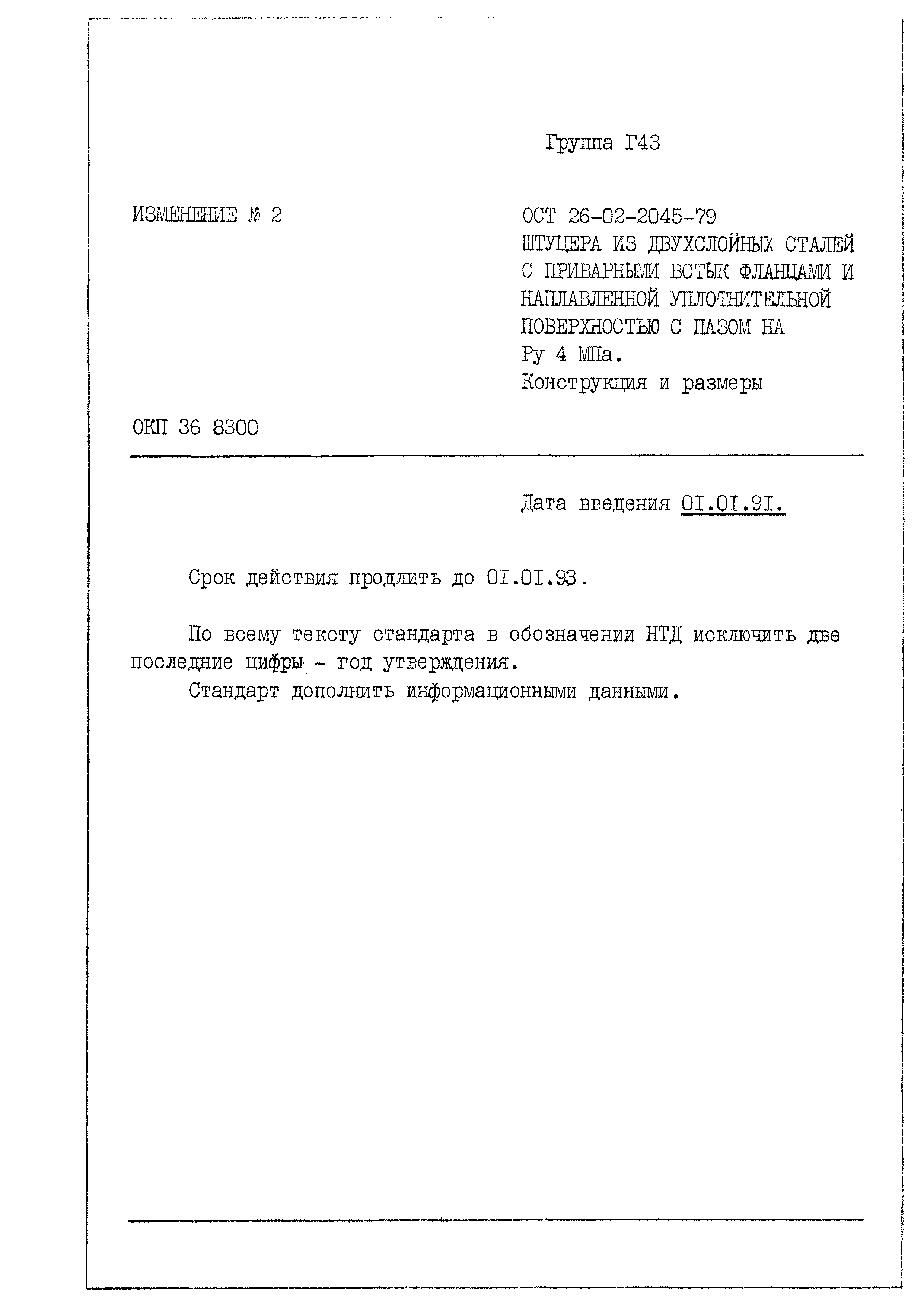 Группа Г43

ИЗМЕНЕНИЕ № 2

ОСТ 26-02-2045-79
ШТУЦЕРА ИЗ ДВУХСЛОЙНЫХ СТАЛЕЙ С ПРИВАРНЫМИ ВСТЫК ФЛАНЦАМИ И НАПЛАВЛЕННОЙ УПЛОТНИТЕЛЬНОЙ ПОВЕРХНОСТЬЮ С ПАЗОМ НА Ру 4 МПа.
Конструкция и размеры

ОКП 36 8300

Дата введения 01.01.91.

Срок действия продлить до 01.01.93.

По всему тексту стандарта в обозначении НТД исключить две последние цифры - год утверждения.

Стандарт дополнить информационными данными.